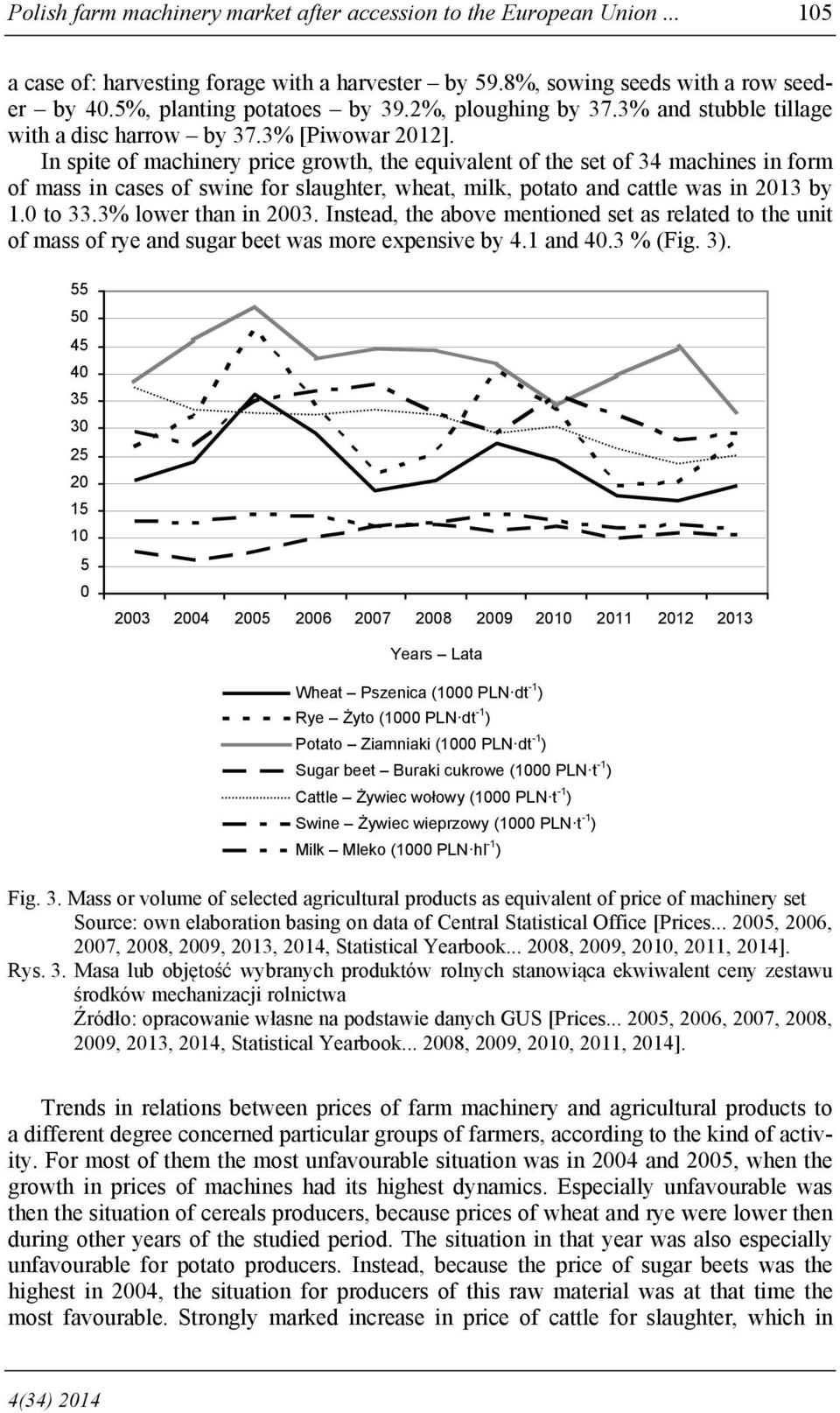 Polish farm machinery market after accession to the European Union ... 105

a case of: harvesting forage with a harvester – by 59.8%, sowing seeds with a row seeder – by 40.5%, planting potatoes – by 39.2%, ploughing by 37.3% and stubble tillage with a disc harrow – by 37.3% [Piwowar 2012].

In spite of machinery price growth, the equivalent of the set of 34 machines in form of mass in cases of swine for slaughter, wheat, milk, potato and cattle was in 2013 by 1.0 to 33.3% lower than in 2003. Instead, the above mentioned set as related to the unit of mass of rye and sugar beet was more expensive by 4.1 and 40.3 % (Fig. 3).

55
50
45
40
35
30
25
20
15
10
5
0

2003 2004 2005 2006 2007 2008 2009 2010 2011 2012 2013

Years – Lata

Wheat – Pszenica (1000 PLN·dt$^{-1}$)
Rye – Żyto (1000 PLN·dt$^{-1}$)
Potato – Ziamniaki (1000 PLN·dt$^{-1}$)
Sugar beet – Buraki cukrowe (1000 PLN·t$^{-1}$)
Cattle – Żywiec wołowy (1000 PLN·t$^{-1}$)
Swine – Żywiec wieprzowy (1000 PLN·t$^{-1}$)
Milk – Mleko (1000 PLN·hl$^{-1}$)

Fig. 3. Mass or volume of selected agricultural products as equivalent of price of machinery set
Source: own elaboration basing on data of Central Statistical Office [Prices... 2005, 2006, 2007, 2008, 2009, 2013, 2014, Statistical Yearbook... 2008, 2009, 2010, 2011, 2014].
Rys. 3. Masa lub objętość wybranych produktów rolnych stanowiąca ekwiwalent ceny zestawu środków mechanizacji rolnictwa
Źródło: opracowanie własne na podstawie danych GUS [Prices... 2005, 2006, 2007, 2008, 2009, 2013, 2014, Statistical Yearbook... 2008, 2009, 2010, 2011, 2014].

Trends in relations between prices of farm machinery and agricultural products to a different degree concerned particular groups of farmers, according to the kind of activity. For most of them the most unfavourable situation was in 2004 and 2005, when the growth in prices of machines had its highest dynamics. Especially unfavourable was then the situation of cereals producers, because prices of wheat and rye were lower then during other years of the studied period. The situation in that year was also especially unfavourable for potato producers. Instead, because the price of sugar beets was the highest in 2004, the situation for producers of this raw material was at that time the most favourable. Strongly marked increase in price of cattle for slaughter, which in

4(34) 2014